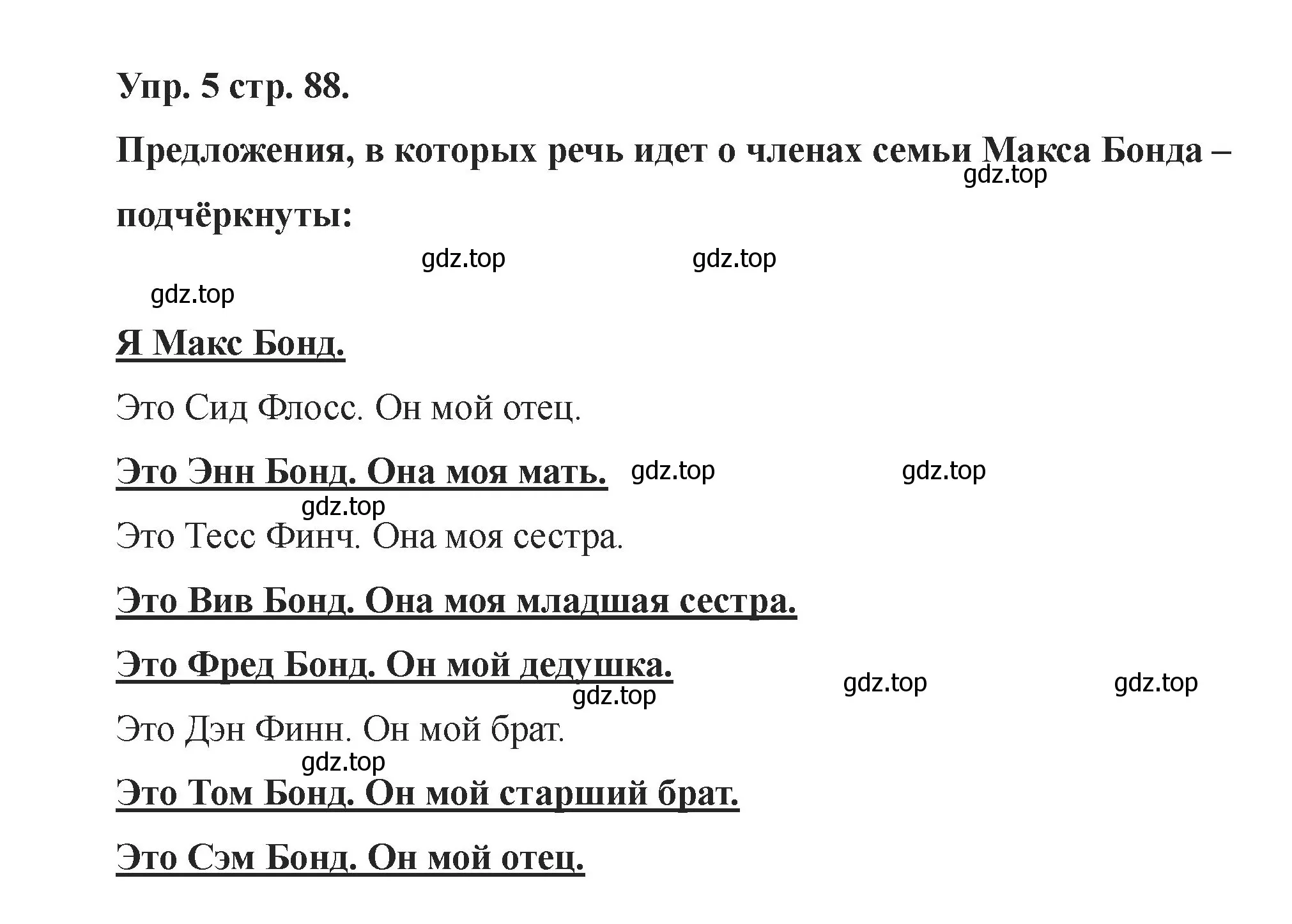 Упр. 5 стр. 88.

Предложения, в которых речь идет о членах семьи Макса Бонда – подчёркнуты:

gdz.top

gdz.top gdz.top

gdz.top

Я Макс Бонд.

Это Сид Флосс. Он мой отец.

Это Энн Бонд. Она моя мать. gdz.top gdz.top

gdz.top

Это Тесс Финч. Она моя сестра.

Это Вив Бонд. Она моя младшая сестра.

Это Фред Бонд. Он мой дедушка. gdz.top gdz.top

gdz.top

Это Дэн Финн. Он мой брат.

gdz.top

Это Том Бонд. Он мой старший брат.

Это Сэм Бонд. Он мой отец.